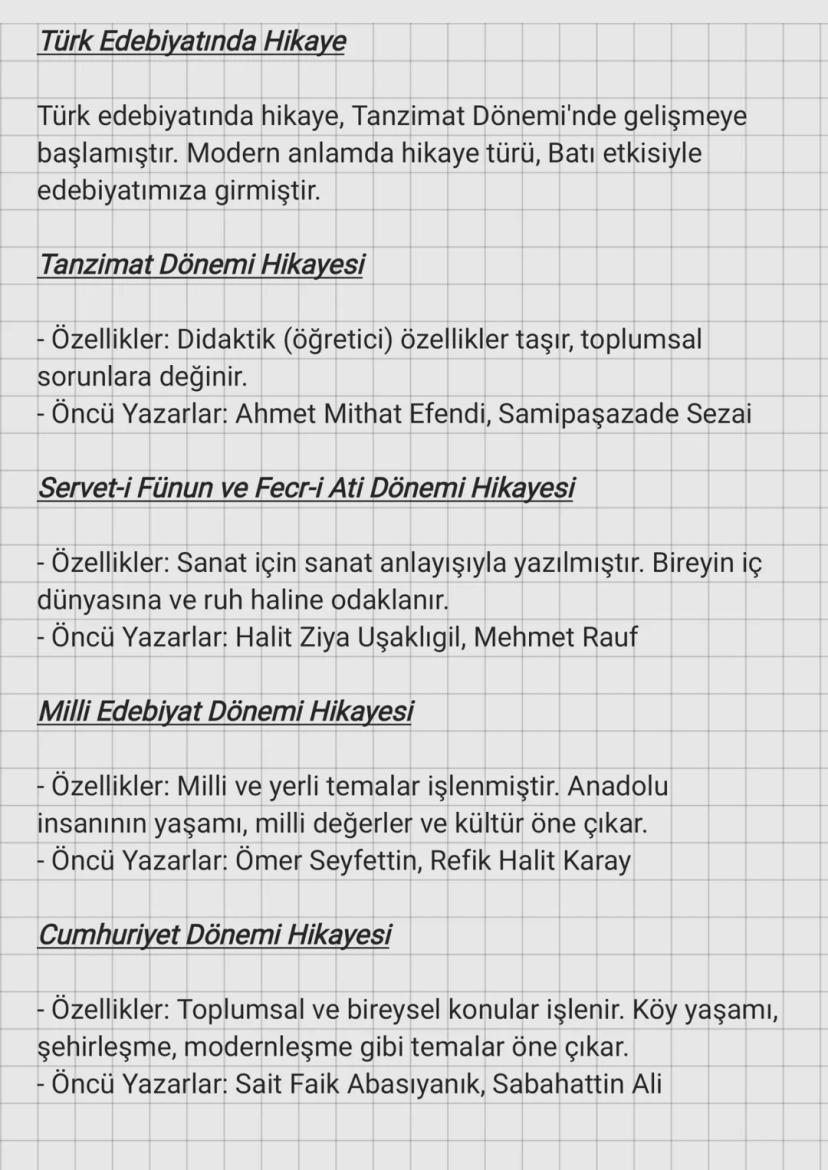 Türk Edebiyatında Hikaye

Türk edebiyatında hikaye, Tanzimat Dönemi'nde gelişmeye başlamıştır. Modern anlamda hikaye türü, Batı etkisiyle edebiyatımıza girmiştir.

Tanzimat Dönemi Hikayesi

- Özellikler: Didaktik (öğretici) özellikler taşır, toplumsal sorunlara değinir.
- Öncü Yazarlar: Ahmet Mithat Efendi, Samipaşazade Sezai

Servet-i Fünun ve Fecr-i Ati Dönemi Hikayesi

- Özellikler: Sanat için sanat anlayışıyla yazılmıştır. Bireyin iç dünyasına ve ruh haline odaklanır.
- Öncü Yazarlar: Halit Ziya Uşaklıgil, Mehmet Rauf

Milli Edebiyat Dönemi Hikayesi

- Özellikler: Milli ve yerli temalar işlenmiştir. Anadolu insanının yaşamı, milli değerler ve kültür öne çıkar.
- Öncü Yazarlar: Ömer Seyfettin, Refik Halit Karay

Cumhuriyet Dönemi Hikayesi

- Özellikler: Toplumsal ve bireysel konular işlenir. Köy yaşamı, şehirleşme, modernleşme gibi temalar öne çıkar.
- Öncü Yazarlar: Sait Faik Abasıyanık, Sabahattin Ali